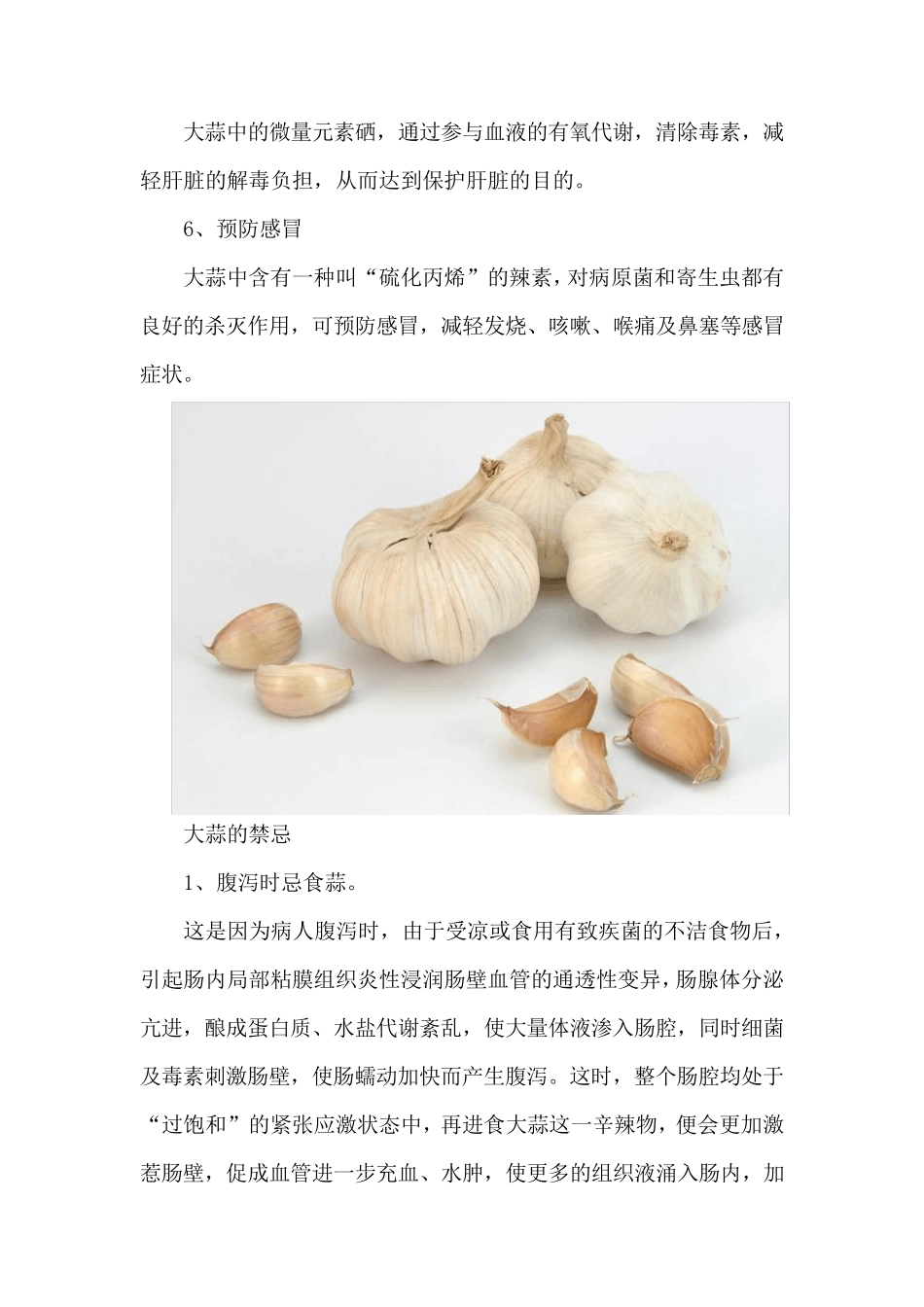 大蒜中的微量元素硒，通过参与血液的有氧代谢，清除毒素，减轻肝脏的解毒负担，从而达到保护肝脏的目的。

6、预防感冒

大蒜中含有一种叫“硫化丙烯”的辣素，对病原菌和寄生虫都有良好的杀灭作用，可预防感冒，减轻发烧、咳嗽、喉痛及鼻塞等感冒症状。

大蒜的禁忌

1、腹泻时忌食蒜。

这是因为病人腹泻时，由于受凉或食用有致疾菌的不洁食物后，引起肠内局部粘膜组织炎性浸润肠壁血管的通透性变异，肠腺体分泌亢进，酿成蛋白质、水盐代谢紊乱，使大量体液渗入肠腔，同时细菌及毒素刺激肠壁，使肠蠕动加快而产生腹泻。这时，整个肠腔均处于“过饱和”的紧张应激状态中，再进食大蒜这一辛辣物，便会更加激惹肠壁，促成血管进一步充血、水肿，使更多的组织液涌入肠内，加